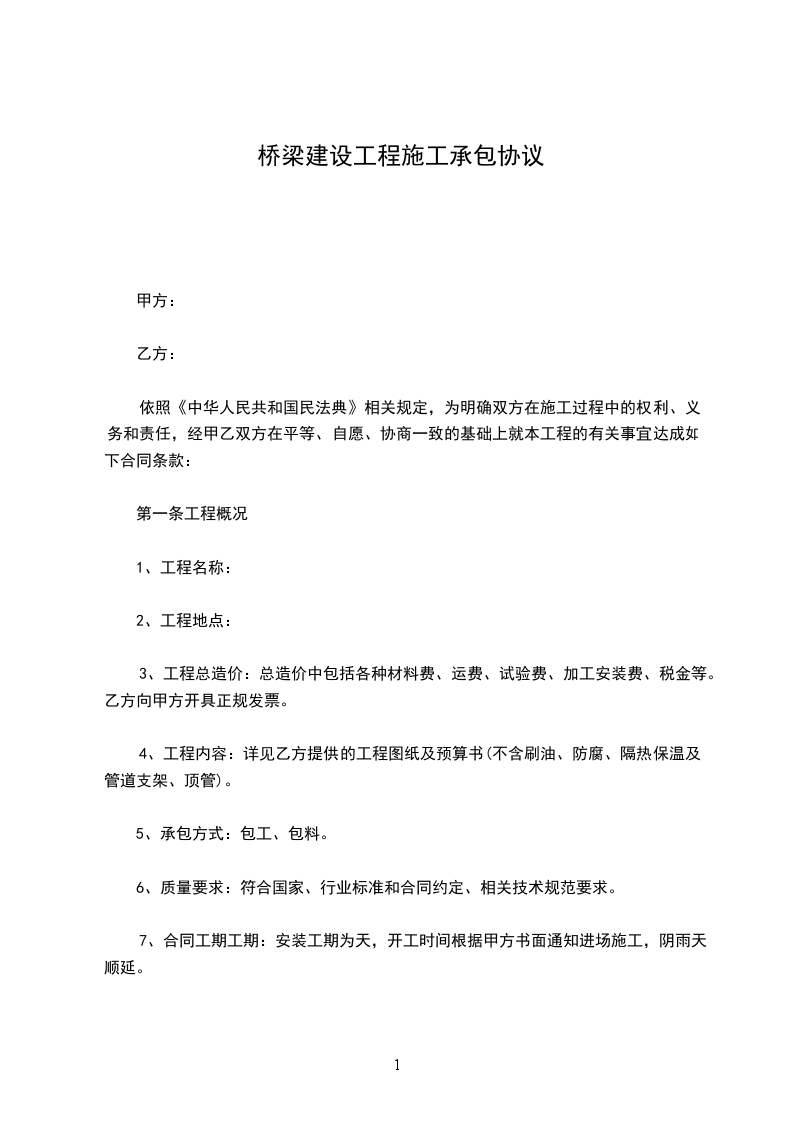 桥梁建设工程施工承包协议

甲方：

乙方：

依照《中华人民共和国民法典》相关规定，为明确双方在施工过程中的权利、义务和责任，经甲乙双方在平等、自愿、协商一致的基础上就本工程的有关事宜达成如下合同条款：

第一条工程概况

1、工程名称：

2、工程地点：

3、工程总造价：总造价中包括各种材料费、运费、试验费、加工安装费、税金等。乙方向甲方开具正规发票。

4、工程内容：详见乙方提供的工程图纸及预算书(不含刷油、防腐、隔热保温及管道支架、顶管)。

5、承包方式：包工、包料。

6、质量要求：符合国家、行业标准和合同约定、相关技术规范要求。

7、合同工期工期：安装工期为天，开工时间根据甲方书面通知进场施工，阴雨天顺延。

1